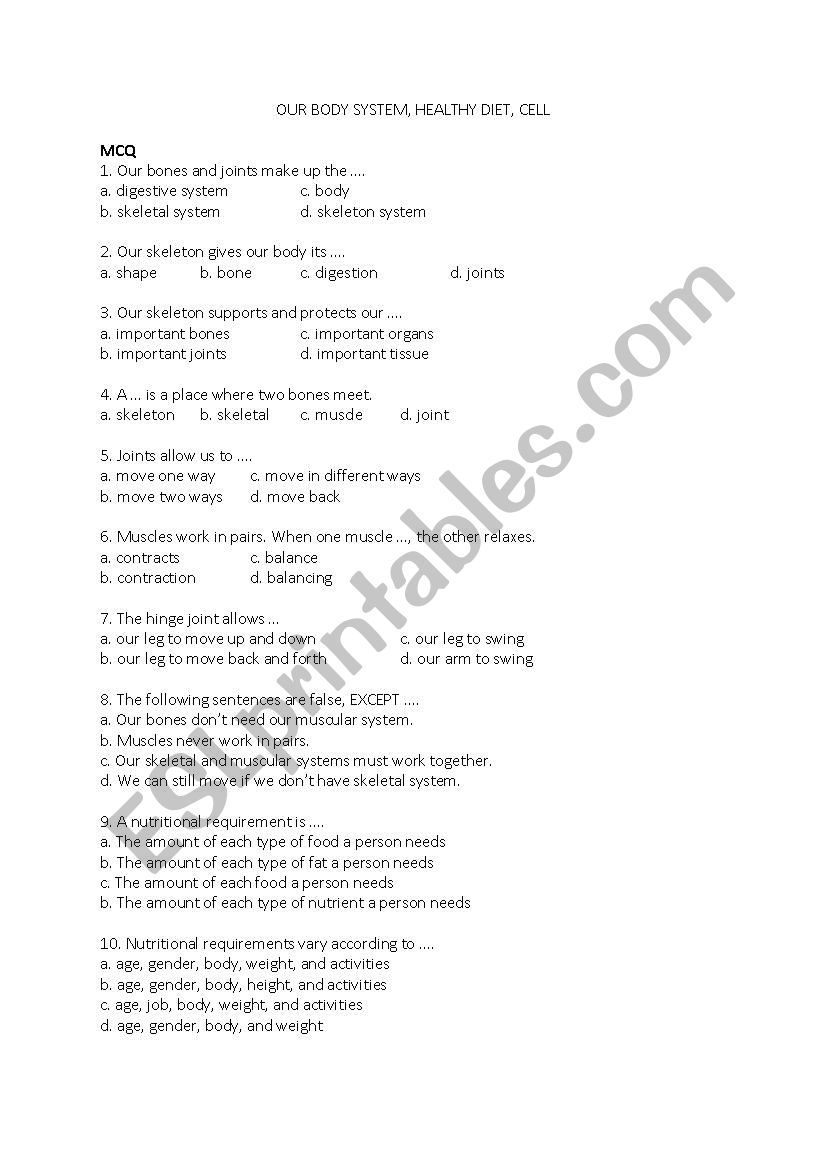 OUR BODY SYSTEM, HEALTHY DIET, CELL

MCQ
1. Our bones and joints make up the ....
a. digestive system c. body
b. skeletal system d. skeleton system

2. Our skeleton gives our body its ....
a. shape b. bone c. digestion d. joints

3. Our skeleton supports and protects our ....
a. important bones c. important organs
b. important joints d. important tissue

4. A ... is a place where two bones meet.
a. skeleton b. skeletal c. musde d. joint

5. Joints allow us to ....
a. move one way c. move in different ways
b. move two ways d. move back

6. Muscles work in pairs. When one muscle ..., the other relaxes.
a. contracts c. balance
b. contraction d. balancing

7. The hinge joint allows ...
a. our leg to move up and down c. our leg to swing
b. our leg to move back and forth d. our arm to swing

8. The following sentences are false, EXCEPT ....
a. Our bones don't need our muscular system.
b. Muscles never work in pairs.
c. Our skeletal and muscular systems must work together.
d. We can still move if we don't have skeletal system.

9. A nutritional requirement is ....
a. The amount of each type of food a person needs
b. The amount of each type of fat a person needs
c. The amount of each food a person needs
b. The amount of each type of nutrient a person needs

10. Nutritional requirements vary according to ....
a. age, gender, body, weight, and activities
b. age, gender, body, height, and activities
c. age, job, body, weight, and activities
d. age, gender, body, and weight

ESLprintables.com